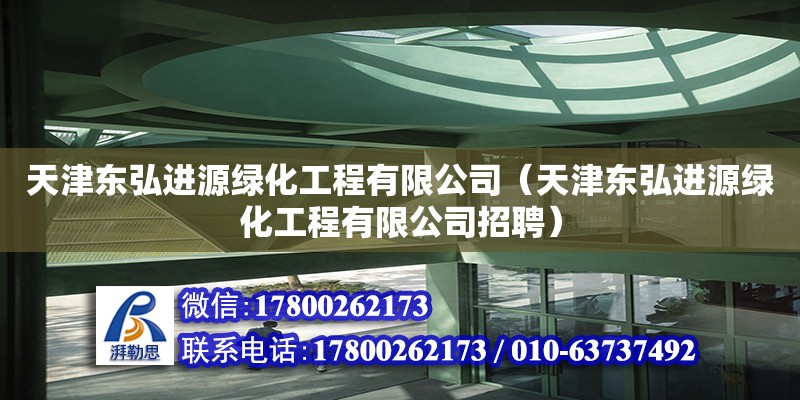 天津东弘进源绿化工程有限公司（天津东弘进源绿化工程有限公司招聘）

湃勒思

微信:17800262173

联系电话:17800262173 / 010-63737492